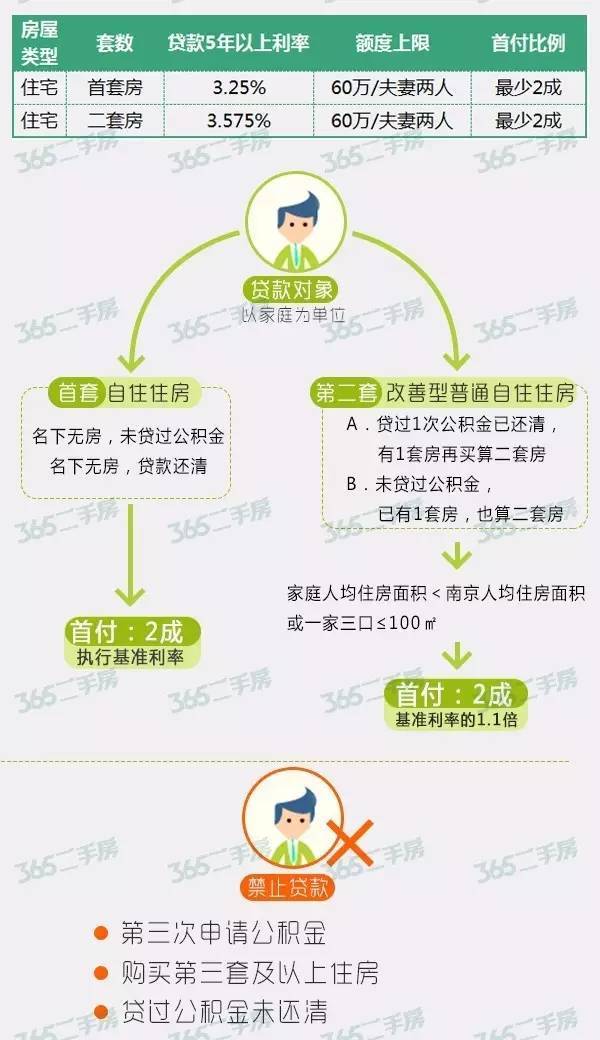 | 房屋类型 | 套数 | 贷款5年以上利率 | 额度上限 | 首付比例 |
|---|---|---|---|---|
| 住宅 | 首套房 | 3.25% | 60万/夫妻两人 | 最少2成 |
| 住宅 | 二套房 | 3.575% | 60万/夫妻两人 | 最少2成 |

365二手房

贷款对象
以家庭为单位

首套 自住住房
名下无房，未贷过公积金
名下无房，贷款还清

首付：2成
执行基准利率

第二套 改善型普通自住住房
A．贷过1次公积金已还清，有1套房再买算二套房
B．未贷过公积金，已有1套房，也算二套房

家庭人均住房面积＜南京人均住房面积
或一家三口≤100㎡

首付：2成
基准利率的1.1倍

禁止贷款
第三次申请公积金
购买第三套及以上住房
贷过公积金未还清